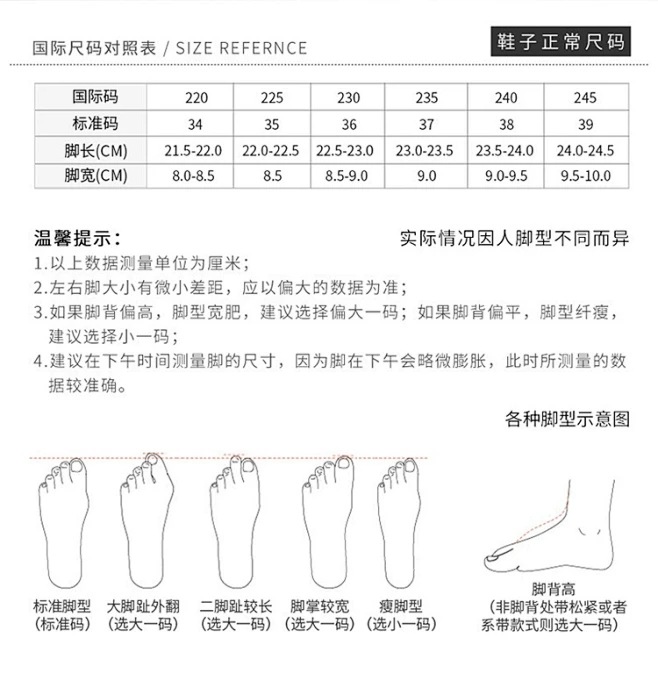 国际尺码对照表 / SIZE REFERNCE

鞋子正常尺码

| 国际码 | 220 | 225 | 230 | 235 | 240 | 245 |
|---|---|---|---|---|---|---|
| 标准码 | 34 | 35 | 36 | 37 | 38 | 39 |
| 脚长(CM) | 21.5-22.0 | 22.0-22.5 | 22.5-23.0 | 23.0-23.5 | 23.5-24.0 | 24.0-24.5 |
| 脚宽(CM) | 8.0-8.5 | 8.5 | 8.5-9.0 | 9.0 | 9.0-9.5 | 9.5-10.0 |

温馨提示：

实际情况因人脚型不同而异

1.以上数据测量单位为厘米；
2.左右脚大小有微小差距，应以偏大的数据为准；
3.如果脚背偏高，脚型宽肥，建议选择偏大一码；如果脚背偏平，脚型纤瘦，建议选择小一码；
4.建议在下午时间测量脚的尺寸，因为脚在下午会略微膨胀，此时所测量的数据较准确。

各种脚型示意图

标准脚型
（标准码）

大脚趾外翻
（选大一码）

二脚趾较长
（选大一码）

脚掌较宽
（选大一码）

瘦脚型
（选小一码）

脚背高
（非脚背处带松紧或者系带款式则选大一码）